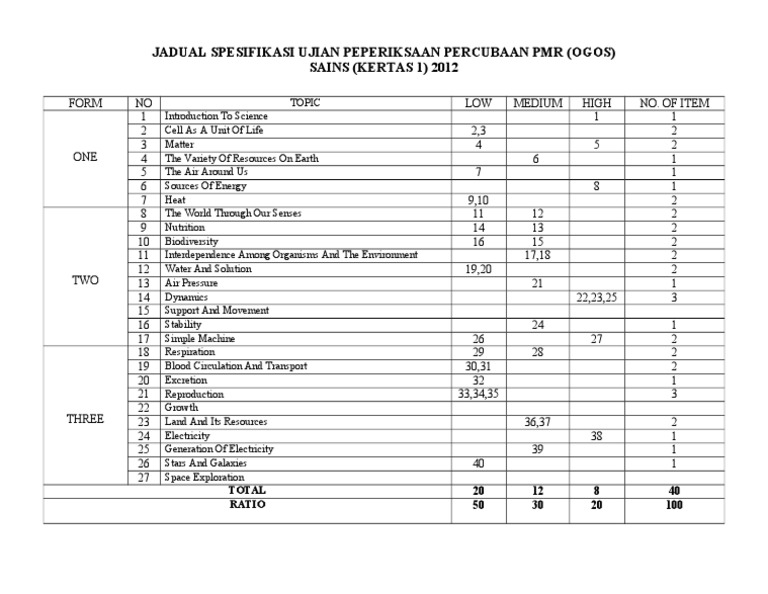 JADUAL SPESIFIKASI UJIAN PEPERIKSAAN PERCUBAAN PMR (OGOS)
SAINS (KERTAS 1) 2012

| FORM | NO | TOPIC | LOW | MEDIUM | HIGH | NO. OF ITEM |
|---|---|---|---|---|---|---|
| ONE | 1 | Introduction To Science | | | 1 | 1 |
| | 2 | Cell As A Unit Of Life | 2,3 | | | 2 |
| | 3 | Matter | 4 | | 5 | 2 |
| | 4 | The Variety Of Resources On Earth | | 6 | | 1 |
| | 5 | The Air Around Us | 7 | | | 1 |
| | 6 | Sources Of Energy | | | 8 | 1 |
| | 7 | Heat | 9,10 | | | 2 |
| TWO | 8 | The World Through Our Senses | 11 | 12 | | 2 |
| | 9 | Nutrition | 14 | 13 | | 2 |
| | 10 | Biodiversity | 16 | 15 | | 2 |
| | 11 | Interdependence Among Organisms And The Environment | | 17,18 | | 2 |
| | 12 | Water And Solution | 19,20 | | | 2 |
| | 13 | Air Pressure | | 21 | | 1 |
| | 14 | Dynamics | | | 22,23,25 | 3 |
| | 15 | Support And Movement | | | | |
| | 16 | Stability | | 24 | | 1 |
| | 17 | Simple Machine | 26 | | 27 | 2 |
| THREE | 18 | Respiration | 29 | 28 | | 2 |
| | 19 | Blood Circulation And Transport | 30,31 | | | 2 |
| | 20 | Excretion | 32 | | | 1 |
| | 21 | Reproduction | 33,34,35 | | | 3 |
| | 22 | Growth | | | | |
| | 23 | Land And Its Resources | | 36,37 | | 2 |
| | 24 | Electricity | | | 38 | 1 |
| | 25 | Generation Of Electricity | | 39 | | 1 |
| | 26 | Stars And Galaxies | 40 | | | 1 |
| | 27 | Space Exploration | | | | |
| TOTAL | | | 20 | 12 | 8 | 40 |
| RATIO | | | 50 | 30 | 20 | 100 |